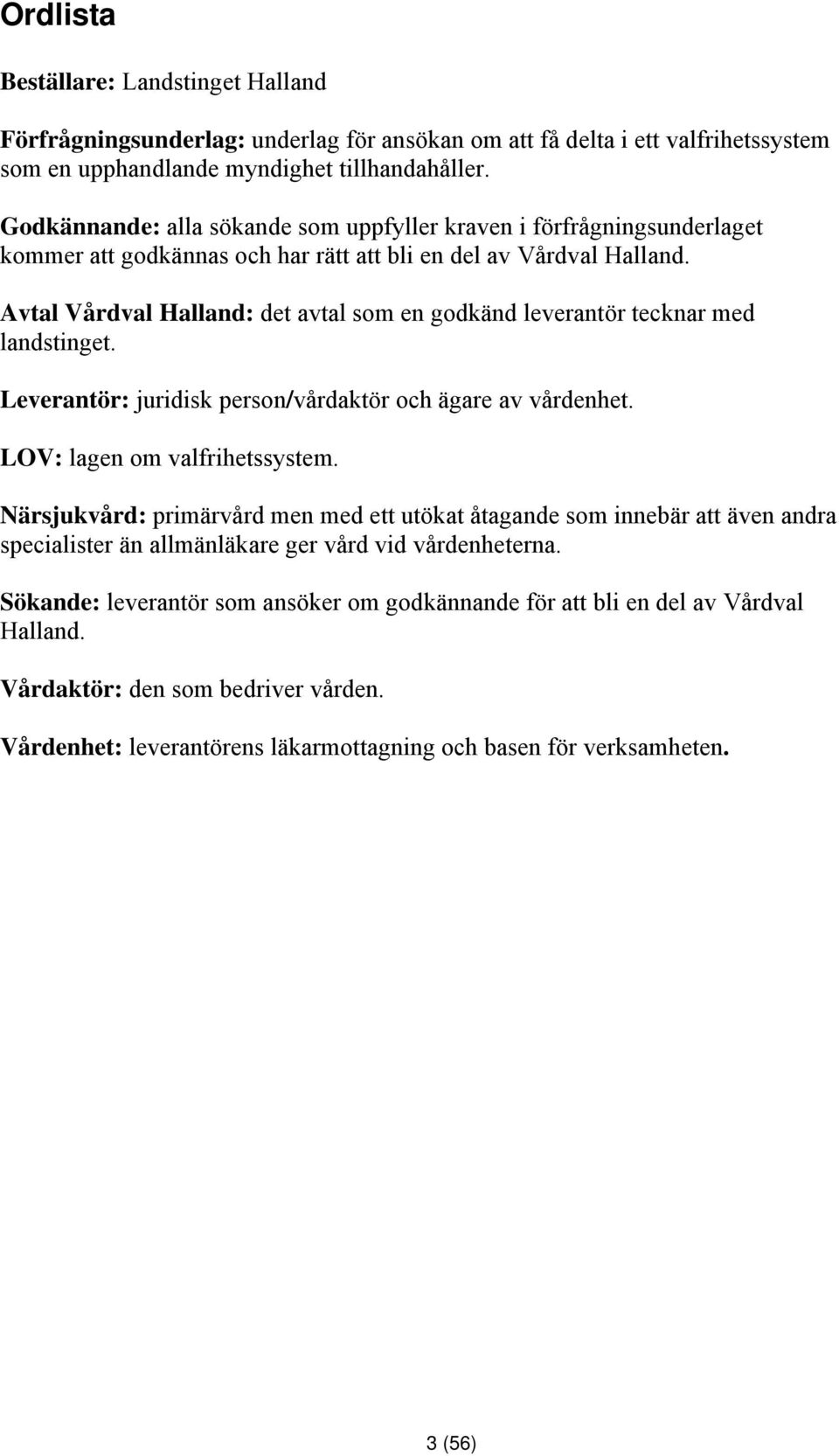 Ordlista

Beställare: Landstinget Halland

Förfrågningsunderlag: underlag för ansökan om att få delta i ett valfrihetssystem som en upphandlande myndighet tillhandahåller.

Godkännande: alla sökande som uppfyller kraven i förfrågningsunderlaget kommer att godkännas och har rätt att bli en del av Vårdval Halland.

Avtal Vårdval Halland: det avtal som en godkänd leverantör tecknar med landstinget.

Leverantör: juridisk person/vårdaktör och ägare av vårdenhet.

LOV: lagen om valfrihetssystem.

Närsjukvård: primärvård men med ett utökat åtagande som innebär att även andra specialister än allmänläkare ger vård vid vårdenheterna.

Sökande: leverantör som ansöker om godkännande för att bli en del av Vårdval Halland.

Vårdaktör: den som bedriver vården.

Vårdenhet: leverantörens läkarmottagning och basen för verksamheten.

3 (56)